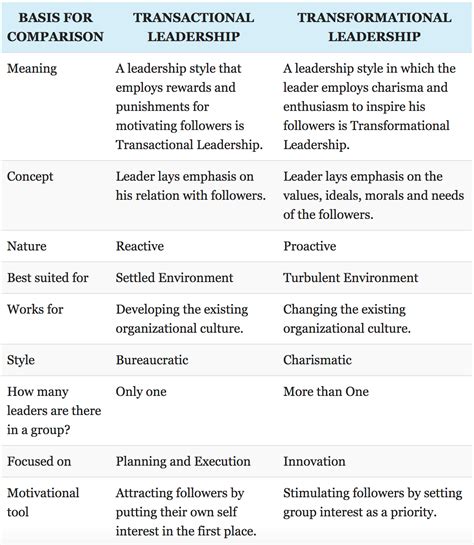 | BASIS FOR COMPARISON | TRANSACTIONAL LEADERSHIP | TRANSFORMATIONAL LEADERSHIP |
|---|---|---|
| Meaning | A leadership style that employs rewards and punishments for motivating followers is Transactional Leadership. | A leadership style in which the leader employs charisma and enthusiasm to inspire his followers is Transformational Leadership. |
| Concept | Leader lays emphasis on his relation with followers. | Leader lays emphasis on the values, ideals, morals and needs of the followers. |
| Nature | Reactive | Proactive |
| Best suited for | Settled Environment | Turbulent Environment |
| Works for | Developing the existing organizational culture. | Changing the existing organizational culture. |
| Style | Bureaucratic | Charismatic |
| How many leaders are there in a group? | Only one | More than One |
| Focused on | Planning and Execution | Innovation |
| Motivational tool | Attracting followers by putting their own self interest in the first place. | Stimulating followers by setting group interest as a priority. |